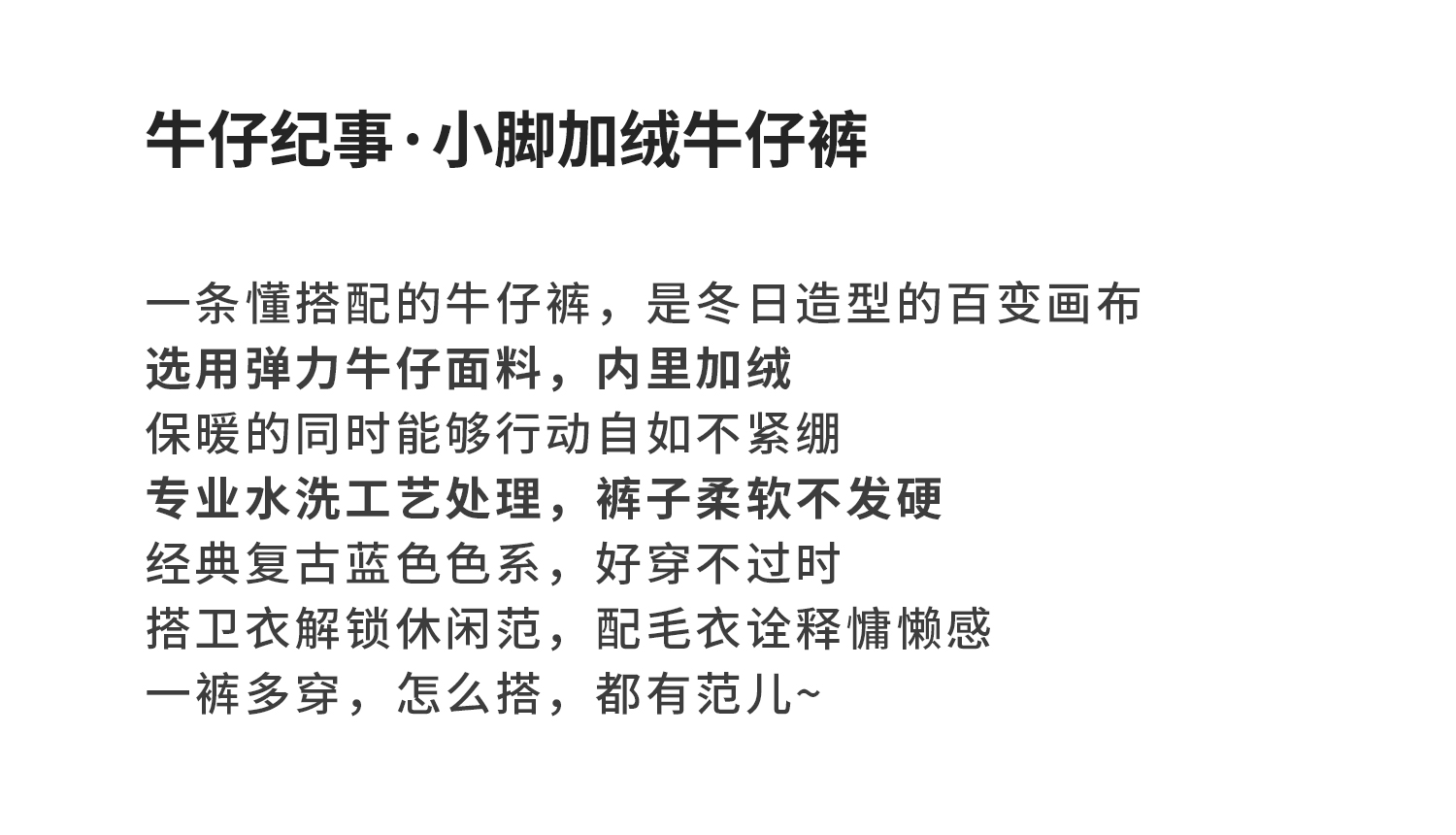 牛仔纪事·小脚加绒牛仔裤

一条懂搭配的牛仔裤，是冬日造型的百变画布
选用弹力牛仔面料，内里加绒
保暖的同时能够行动自如不紧绷
专业水洗工艺处理，裤子柔软不发硬
经典复古蓝色色系，好穿不过时
搭卫衣解锁休闲范，配毛衣诠释慵懒感
一裤多穿，怎么搭，都有范儿~